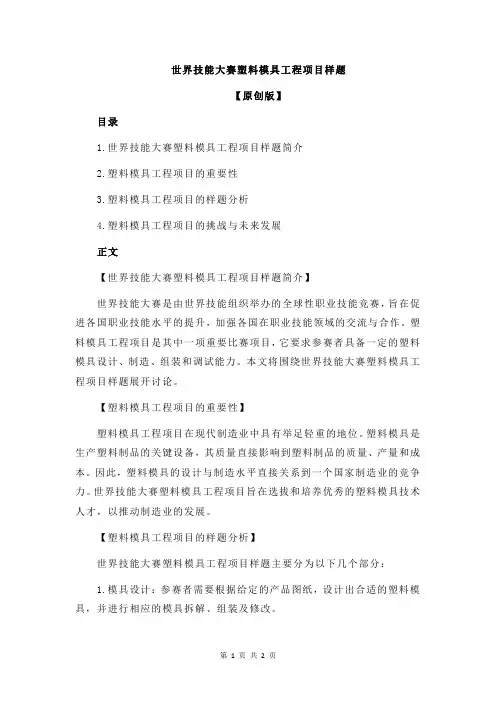 世界技能大赛塑料模具工程项目样题

【原创版】

目录

1.世界技能大赛塑料模具工程项目样题简介

2.塑料模具工程项目的重要性

3.塑料模具工程项目的样题分析

4.塑料模具工程项目的挑战与未来发展

正文

【世界技能大赛塑料模具工程项目样题简介】

世界技能大赛是由世界技能组织举办的全球性职业技能竞赛，旨在促进各国职业技能水平的提升，加强各国在职业技能领域的交流与合作。塑料模具工程项目是其中一项重要比赛项目，它要求参赛者具备一定的塑料模具设计、制造、组装和调试能力。本文将围绕世界技能大赛塑料模具工程项目样题展开讨论。

【塑料模具工程项目的重要性】

塑料模具工程项目在现代制造业中具有举足轻重的地位。塑料模具是生产塑料制品的关键设备，其质量直接影响到塑料制品的质量、产量和成本。因此，塑料模具的设计与制造水平直接关系到一个国家制造业的竞争力。世界技能大赛塑料模具工程项目旨在选拔和培养优秀的塑料模具技术人才，以推动制造业的发展。

【塑料模具工程项目的样题分析】

世界技能大赛塑料模具工程项目样题主要分为以下几个部分：

1.模具设计：参赛者需要根据给定的产品图纸，设计出合适的塑料模具，并进行相应的模具拆解、组装及修改。

第 1 页 共 2 页